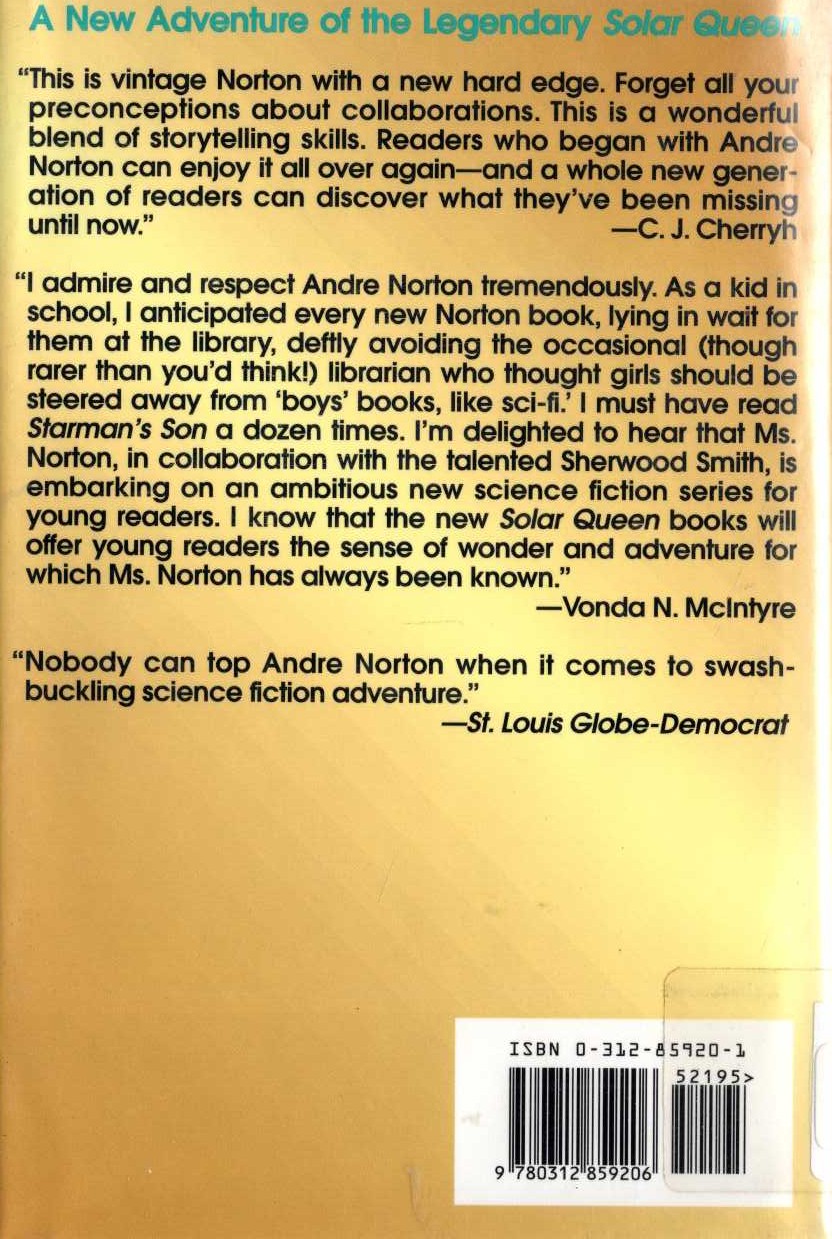 A New Adventure of the Legendary Solar Queen

"This is vintage Norton with a new hard edge. Forget all your preconceptions about collaborations. This is a wonderful blend of storytelling skills. Readers who began with Andre Norton can enjoy it all over again—and a whole new generation of readers can discover what they've been missing until now."
—C. J. Cherryh

"I admire and respect Andre Norton tremendously. As a kid in school, I anticipated every new Norton book, lying in wait for them at the library, deftly avoiding the occasional (though rarer than you'd think!) librarian who thought girls should be steered away from 'boys' books, like sci-fi.' I must have read Starman's Son a dozen times. I'm delighted to hear that Ms. Norton, in collaboration with the talented Sherwood Smith, is embarking on an ambitious new science fiction series for young readers. I know that the new Solar Queen books will offer young readers the sense of wonder and adventure for which Ms. Norton has always been known."
—Vonda N. McIntyre

"Nobody can top Andre Norton when it comes to swashbuckling science fiction adventure."
—St. Louis Globe-Democrat

ISBN 0-312-85920-1

52195>

9 780312 859206